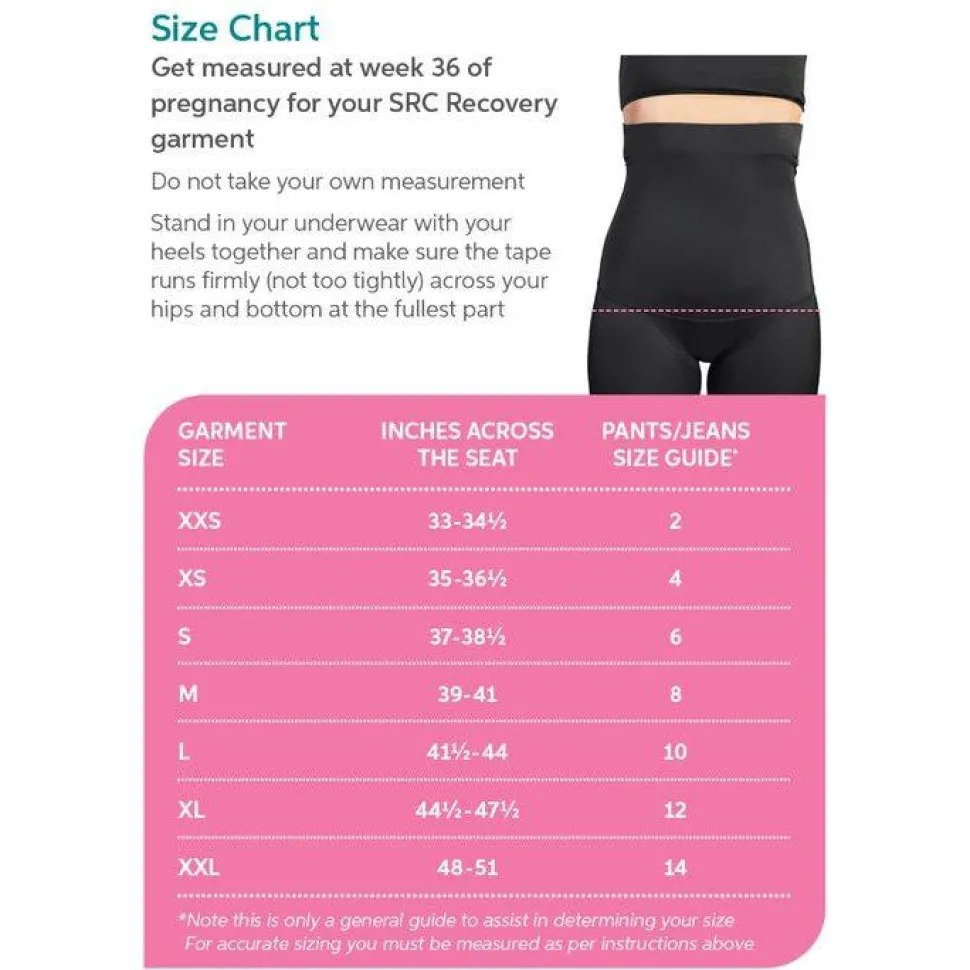 Size Chart

Get measured at week 36 of pregnancy for your SRC Recovery garment

Do not take your own measurement

Stand in your underwear with your heels together and make sure the tape runs firmly (not too tightly) across your hips and bottom at the fullest part

| GARMENT SIZE | INCHES ACROSS THE SEAT | PANTS/JEANS SIZE GUIDE* |
|---|---|---|
| XXS | 33-34½ | 2 |
| XS | 35-36½ | 4 |
| S | 37-38½ | 6 |
| M | 39-41 | 8 |
| L | 41½-44 | 10 |
| XL | 44½-47½ | 12 |
| XXL | 48-51 | 14 |

*Note this is only a general guide to assist in determining your size
For accurate sizing you must be measured as per instructions above